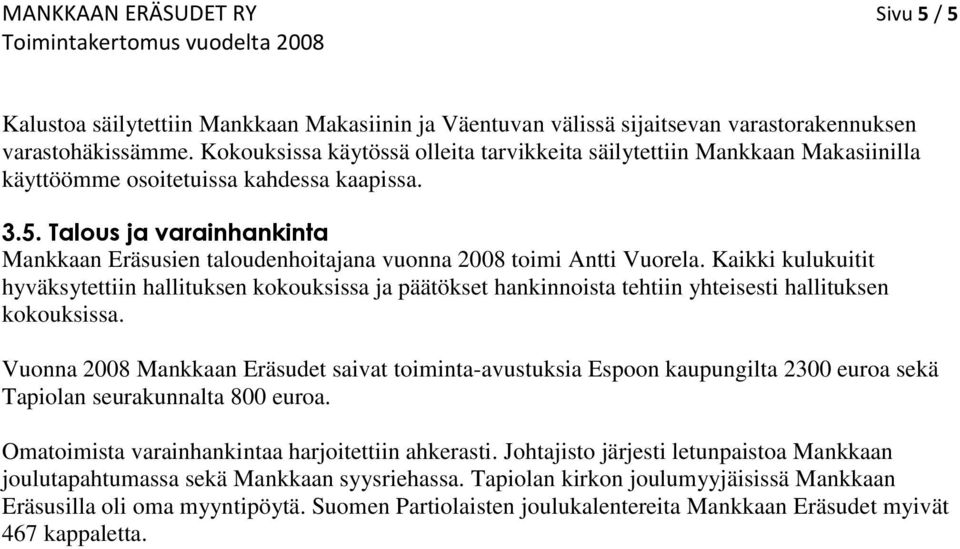 MANKKAAN ERÄSUDET RY
Toimintakertomus vuodelta 2008

Sivu 5 / 5

Kalustoa säilytettiin Mankkaan Makasiinin ja Väentuvan välissä sijaitsevan varastorakennuksen varastohäkissämme. Kokouksissa käytössä olleita tarvikkeita säilytettiin Mankkaan Makasiinilla käyttöömme osoitetuissa kahdessa kaapissa.

3.5. Talous ja varainhankinta
Mankkaan Eräsusien taloudenhoitajana vuonna 2008 toimi Antti Vuorela. Kaikki kulukuitit hyväksytettiin hallituksen kokouksissa ja päätökset hankinnoista tehtiin yhteisesti hallituksen kokouksissa.

Vuonna 2008 Mankkaan Eräsudet saivat toiminta-avustuksia Espoon kaupungilta 2300 euroa sekä Tapiolan seurakunnalta 800 euroa.

Omatoimista varainhankintaa harjoitettiin ahkerasti. Johtajisto järjesti letunpaistoa Mankkaan joulutapahtumassa sekä Mankkaan syysriehassa. Tapiolan kirkon joulumyyjäisissä Mankkaan Eräsusilla oli oma myyntipöytä. Suomen Partiolaisten joulukalentereita Mankkaan Eräsudet myivät 467 kappaletta.